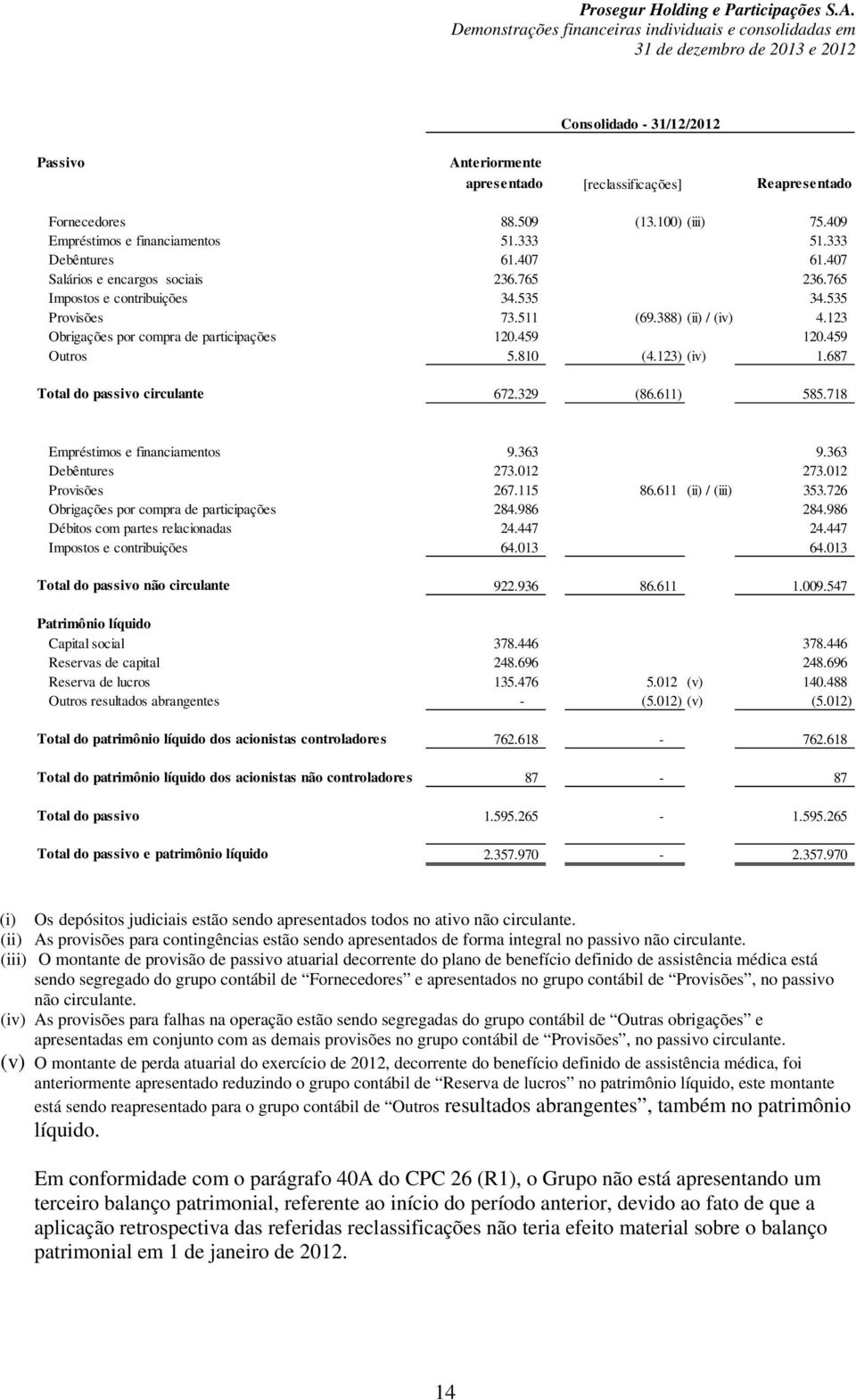 Prosegur Holding e Participações S.A.
Demonstrações financeiras individuais e consolidadas em 31 de dezembro de 2013 e 2012

Consolidado - 31/12/2012

| Passivo | Anteriormente apresentado | [reclassificações] | Reapresentado |
|---|---|---|---|
| Fornecedores | 88.509 | (13.100) (iii) | 75.409 |
| Empréstimos e financiamentos | 51.333 | | 51.333 |
| Debêntures | 61.407 | | 61.407 |
| Salários e encargos sociais | 236.765 | | 236.765 |
| Impostos e contribuições | 34.535 | | 34.535 |
| Provisões | 73.511 | (69.388) (ii) / (iv) | 4.123 |
| Obrigações por compra de participações | 120.459 | | 120.459 |
| Outros | 5.810 | (4.123) (iv) | 1.687 |
| Total do passivo circulante | 672.329 | (86.611) | 585.718 |
| Empréstimos e financiamentos | 9.363 | | 9.363 |
| Debêntures | 273.012 | | 273.012 |
| Provisões | 267.115 | 86.611 (ii) / (iii) | 353.726 |
| Obrigações por compra de participações | 284.986 | | 284.986 |
| Débitos com partes relacionadas | 24.447 | | 24.447 |
| Impostos e contribuições | 64.013 | | 64.013 |
| Total do passivo não circulante | 922.936 | 86.611 | 1.009.547 |
| Patrimônio líquido | | | |
| Capital social | 378.446 | | 378.446 |
| Reservas de capital | 248.696 | | 248.696 |
| Reserva de lucros | 135.476 | 5.012 (v) | 140.488 |
| Outros resultados abrangentes | - | (5.012) (v) | (5.012) |
| Total do patrimônio líquido dos acionistas controladores | 762.618 | - | 762.618 |
| Total do patrimônio líquido dos acionistas não controladores | 87 | - | 87 |
| Total do passivo | 1.595.265 | - | 1.595.265 |
| Total do passivo e patrimônio líquido | 2.357.970 | - | 2.357.970 |

(i) Os depósitos judiciais estão sendo apresentados todos no ativo não circulante.
(ii) As provisões para contingências estão sendo apresentados de forma integral no passivo não circulante.
(iii) O montante de provisão de passivo atuarial decorrente do plano de benefício definido de assistência médica está sendo segregado do grupo contábil de “Fornecedores” e apresentados no grupo contábil de “Provisões”, no passivo não circulante.
(iv) As provisões para falhas na operação estão sendo segregadas do grupo contábil de “Outras obrigações” e apresentadas em conjunto com as demais provisões no grupo contábil de “Provisões”, no passivo circulante.
(v) O montante de perda atuarial do exercício de 2012, decorrente do benefício definido de assistência médica, foi anteriormente apresentado reduzindo o grupo contábil de “Reserva de lucros” no patrimônio líquido, este montante está sendo reapresentado para o grupo contábil de “Outros resultados abrangentes”, também no patrimônio líquido.

Em conformidade com o parágrafo 40A do CPC 26 (R1), o Grupo não está apresentando um terceiro balanço patrimonial, referente ao início do período anterior, devido ao fato de que a aplicação retrospectiva das referidas reclassificações não teria efeito material sobre o balanço patrimonial em 1 de janeiro de 2012.

14